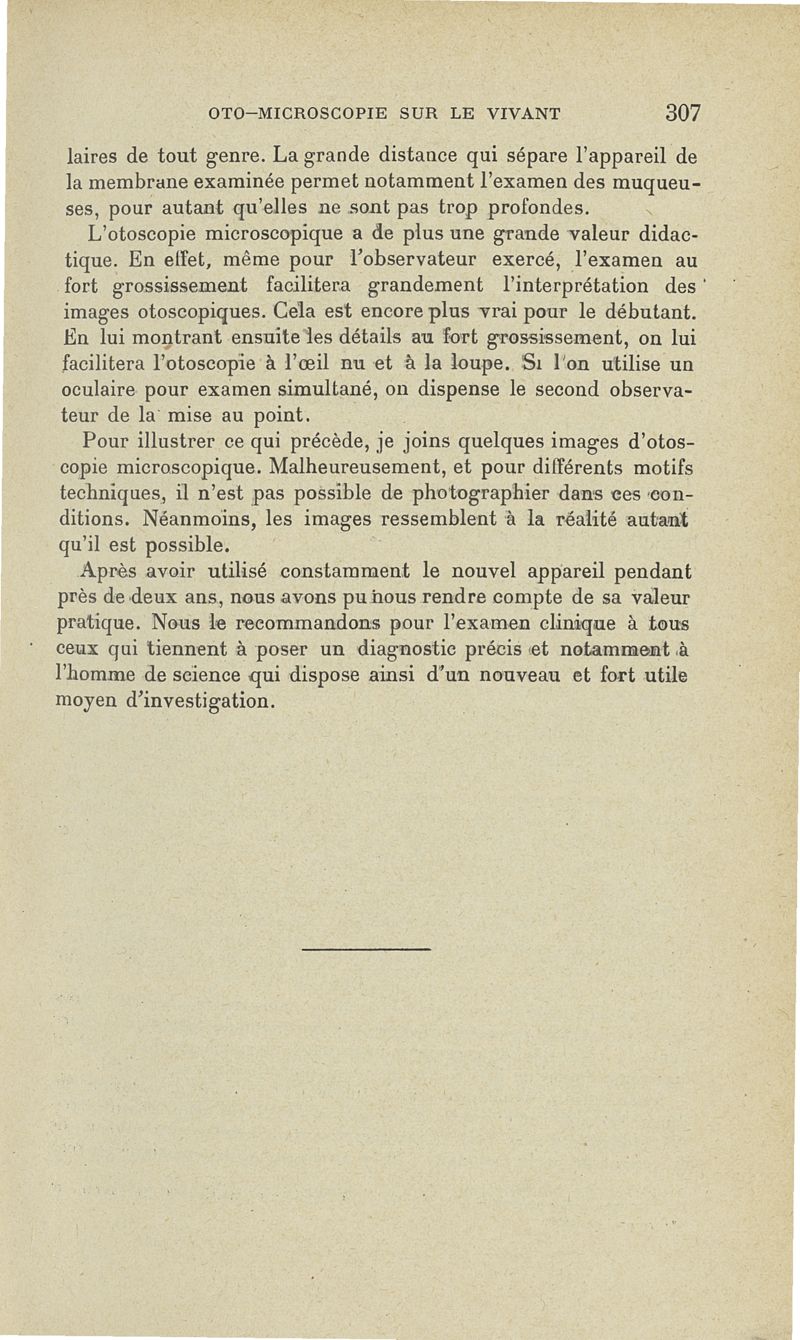 OTO-MICROSCOPIE SUR LE VIVANT 307

laires de tout genre. La grande distance qui sépare l'appareil de la membrane examinée permet notamment l'examen des muqueuses, pour autant qu'elles ne sont pas trop profondes.

L'otoscopie microscopique a de plus une grande valeur didactique. En effet, même pour l'observateur exercé, l'examen au fort grossissement facilitera grandement l'interprétation des images otoscopiques. Cela est encore plus vrai pour le débutant. En lui montrant ensuite les détails au fort grossissement, on lui facilitera l'otoscopie à l'œil nu et à la loupe. Si l'on utilise un oculaire pour examen simultané, on dispense le second observateur de la mise au point.

Pour illustrer ce qui précède, je joins quelques images d'otoscopie microscopique. Malheureusement, et pour différents motifs techniques, il n'est pas possible de photographier dans ces conditions. Néanmoins, les images ressemblent à la réalité autant qu'il est possible.

Après avoir utilisé constamment le nouvel appareil pendant près de deux ans, nous avons pu nous rendre compte de sa valeur pratique. Nous le recommandons pour l'examen clinique à tous ceux qui tiennent à poser un diagnostic précis et notamment à l'homme de science qui dispose ainsi d'un nouveau et fort utile moyen d'investigation.